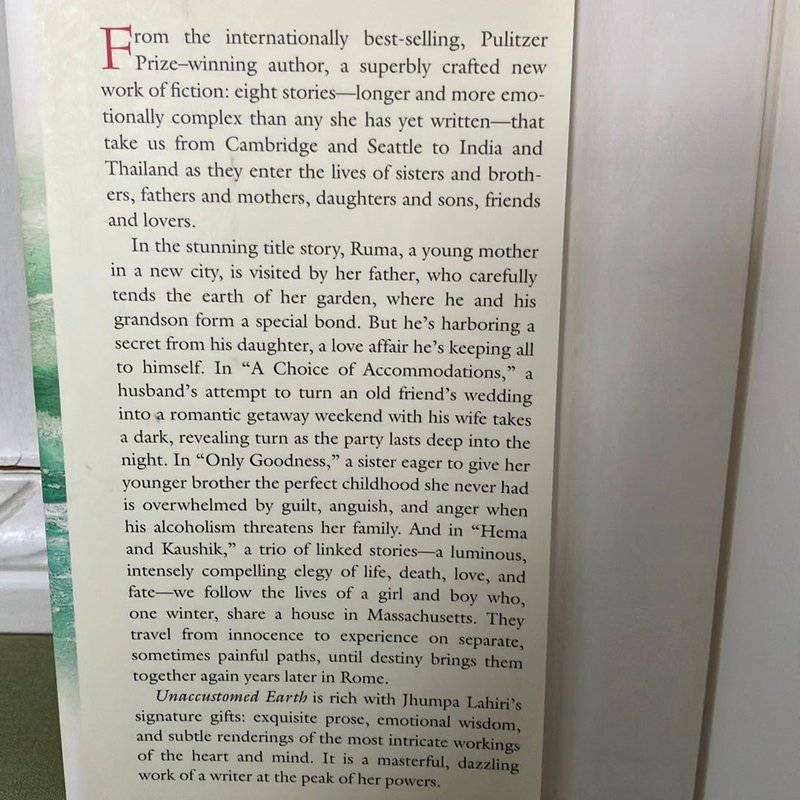 From the internationally best-selling, Pulitzer Prize–winning author, a superbly crafted new work of fiction: eight stories—longer and more emotionally complex than any she has yet written—that take us from Cambridge and Seattle to India and Thailand as they enter the lives of sisters and brothers, fathers and mothers, daughters and sons, friends and lovers.

In the stunning title story, Ruma, a young mother in a new city, is visited by her father, who carefully tends the earth of her garden, where he and his grandson form a special bond. But he's harboring a secret from his daughter, a love affair he's keeping all to himself. In "A Choice of Accommodations," a husband's attempt to turn an old friend's wedding into a romantic getaway weekend with his wife takes a dark, revealing turn as the party lasts deep into the night. In "Only Goodness," a sister eager to give her younger brother the perfect childhood she never had is overwhelmed by guilt, anguish, and anger when his alcoholism threatens her family. And in "Hema and Kaushik," a trio of linked stories—a luminous, intensely compelling elegy of life, death, love, and fate—we follow the lives of a girl and boy who, one winter, share a house in Massachusetts. They travel from innocence to experience on separate, sometimes painful paths, until destiny brings them together again years later in Rome.

Unaccustomed Earth is rich with Jhumpa Lahiri's signature gifts: exquisite prose, emotional wisdom, and subtle renderings of the most intricate workings of the heart and mind. It is a masterful, dazzling work of a writer at the peak of her powers.